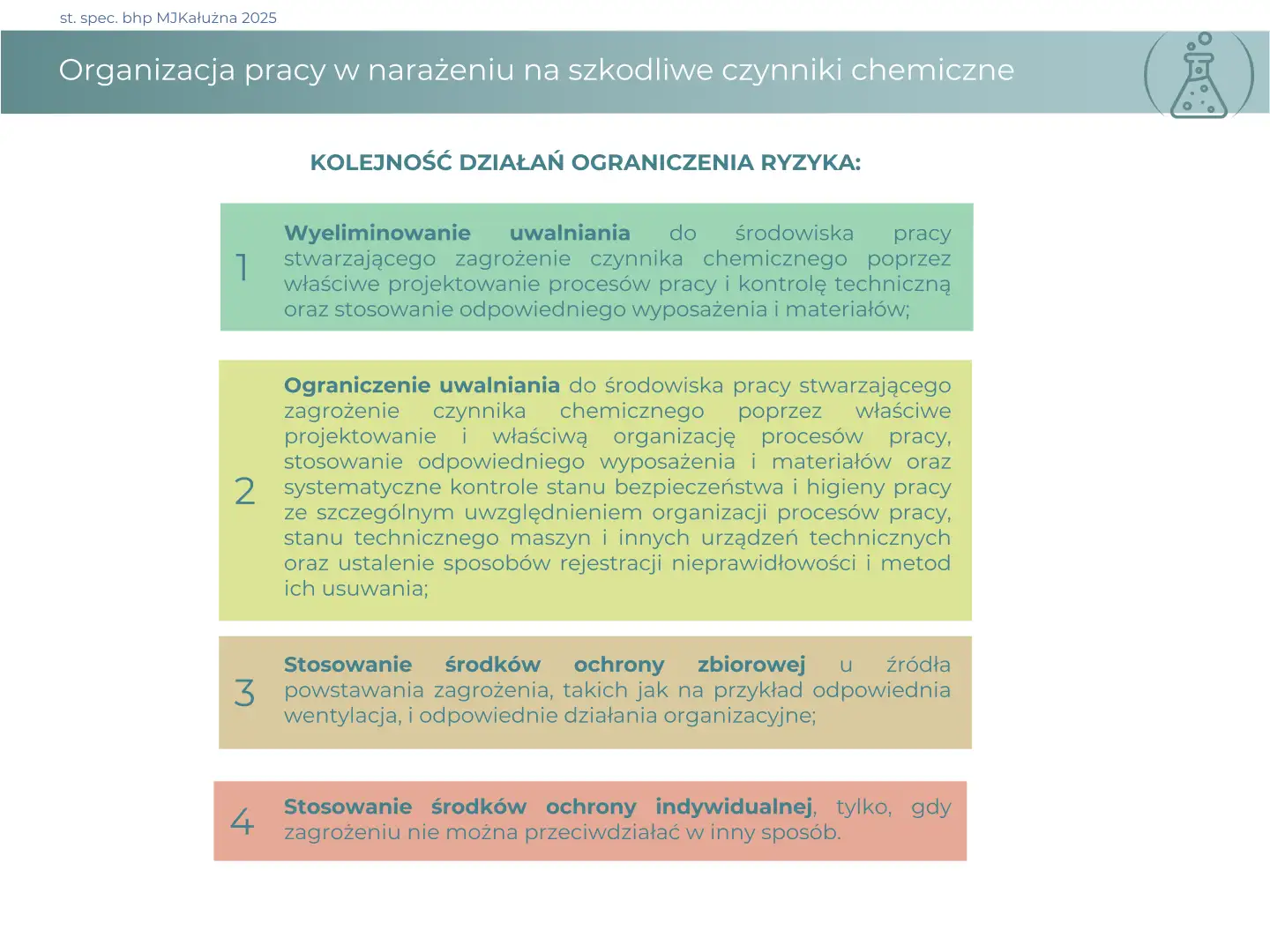 st. spec. bhp MJKałużna 2025

Organizacja pracy w narażeniu na szkodliwe czynniki chemiczne

KOLEJNOŚĆ DZIAŁAŃ OGRANICZENIA RYZYKA:

1

Wyeliminowanie uwalniania do środowiska pracy stwarzającego zagrożenie czynnika chemicznego poprzez właściwe projektowanie procesów pracy i kontrolę techniczną oraz stosowanie odpowiedniego wyposażenia i materiałów;

2

Ograniczenie uwalniania do środowiska pracy stwarzającego zagrożenie czynnika chemicznego poprzez właściwe projektowanie i właściwą organizację procesów pracy, stosowanie odpowiedniego wyposażenia i materiałów oraz systematyczne kontrole stanu bezpieczeństwa i higieny pracy ze szczególnym uwzględnieniem organizacji procesów pracy, stanu technicznego maszyn i innych urządzeń technicznych oraz ustalenie sposobów rejestracji nieprawidłowości i metod ich usuwania;

3

Stosowanie środków ochrony zbiorowej u źródła powstawania zagrożenia, takich jak na przykład odpowiednia wentylacja, i odpowiednie działania organizacyjne;

4

Stosowanie środków ochrony indywidualnej, tylko, gdy zagrożeniu nie można przeciwdziałać w inny sposób.